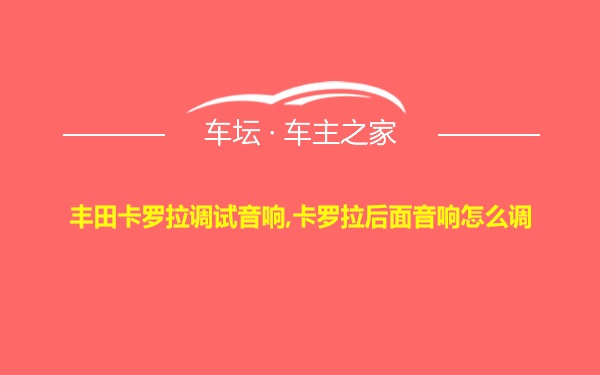 车坛 · 车主之家

丰田卡罗拉调试音响,卡罗拉后面音响怎么调